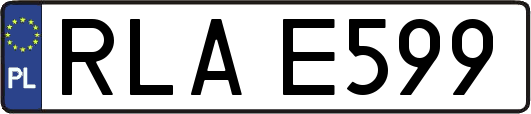 PL
RLA E599